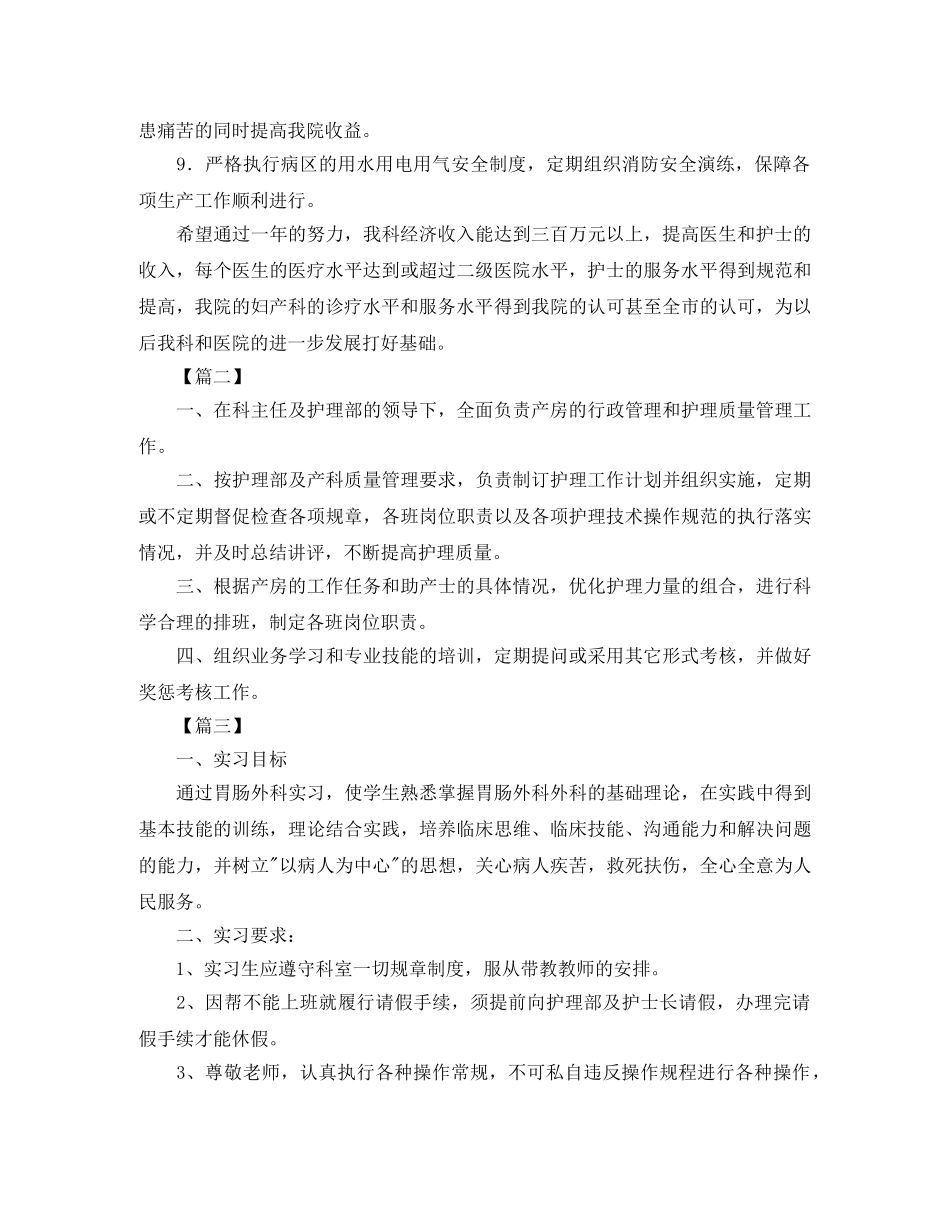 患痛苦的同时提高我院收益。

9．严格执行病区的用水用电用气安全制度，定期组织消防安全演练，保障各项生产工作顺利进行。

希望通过一年的努力，我科经济收入能达到三百万元以上，提高医生和护士的收入，每个医生的医疗水平达到或超过二级医院水平，护士的服务水平得到规范和提高，我院的妇产科的诊疗水平和服务水平得到我院的认可甚至全市的认可，为以后我科和医院的进一步发展打好基础。

【篇二】

一、在科主任及护理部的领导下，全面负责产房的行政管理和护理质量管理工作。

二、按护理部及产科质量管理要求，负责制订护理工作计划并组织实施，定期或不定期督促检查各项规章，各班岗位职责以及各项护理技术操作规范的执行落实情况，并及时总结讲评，不断提高护理质量。

三、根据产房的工作任务和助产士的具体情况，优化护理力量的组合，进行科学合理的排班，制定各班岗位职责。

四、组织业务学习和专业技能的培训，定期提问或采用其它形式考核，并做好奖惩考核工作。

【篇三】

一、实习目标

通过胃肠外科实习，使学生熟悉掌握胃肠外科外科的基础理论，在实践中得到基本技能的训练，理论结合实践，培养临床思维、临床技能、沟通能力和解决问题的能力，并树立"以病人为中心"的思想，关心病人疾苦，救死扶伤，全心全意为人民服务。

二、实习要求：

1、实习生应遵守科室一切规章制度，服从带教教师的安排。

2、因帮不能上班就履行请假手续，须提前向护理部及护士长请假，办理完请假手续才能休假。

3、尊敬老师，认真执行各种操作常规，不可私自违反操作规程进行各种操作，